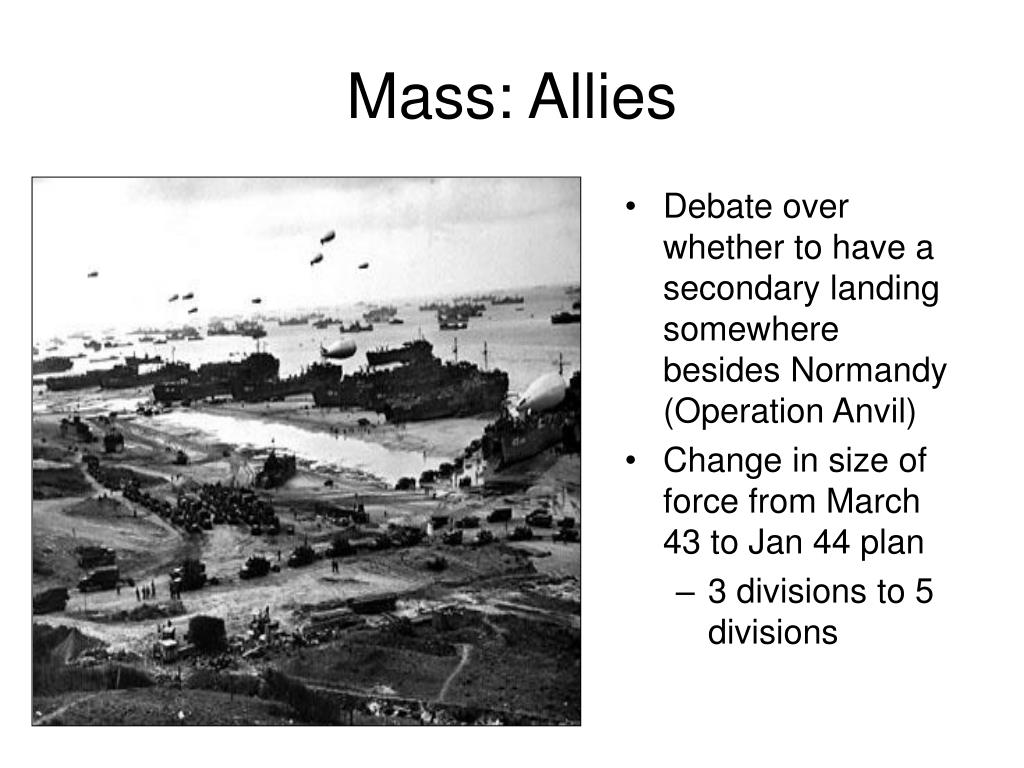 Mass: Allies

• Debate over whether to have a secondary landing somewhere besides Normandy (Operation Anvil)
• Change in size of force from March 43 to Jan 44 plan
– 3 divisions to 5 divisions